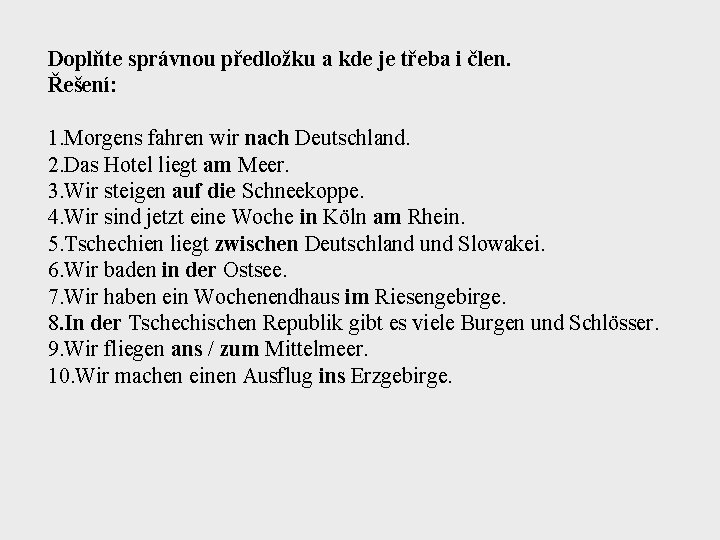 Doplňte správnou předložku a kde je třeba i člen.
Řešení:

1.Morgens fahren wir nach Deutschland.
2.Das Hotel liegt am Meer.
3.Wir steigen auf die Schneekoppe.
4.Wir sind jetzt eine Woche in Köln am Rhein.
5.Tschechien liegt zwischen Deutschland und Slowakei.
6.Wir baden in der Ostsee.
7.Wir haben ein Wochenendhaus im Riesengebirge.
8.In der Tschechischen Republik gibt es viele Burgen und Schlösser.
9.Wir fliegen ans / zum Mittelmeer.
10.Wir machen einen Ausflug ins Erzgebirge.